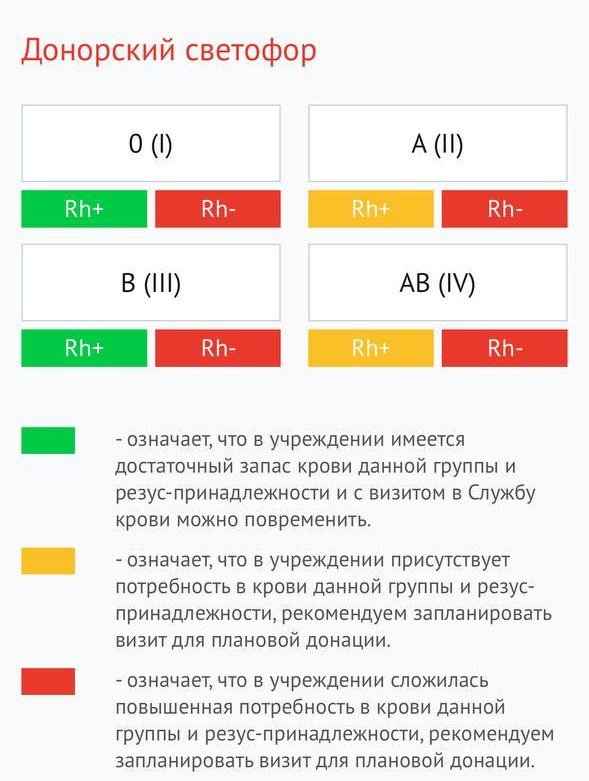 Донорский светофор

0 (I)

Rh+ Rh-

A (II)

Rh+ Rh-

B (III)

Rh+ Rh-

AB (IV)

Rh+ Rh-

- означает, что в учреждении имеется достаточный запас крови данной группы и резус-принадлежности и с визитом в Службу крови можно повременить.

- означает, что в учреждении присутствует потребность в крови данной группы и резус-принадлежности, рекомендуем запланировать визит для плановой донации.

- означает, что в учреждении сложилась повышенная потребность в крови данной группы и резус-принадлежности, рекомендуем запланировать визит для плановой донации.